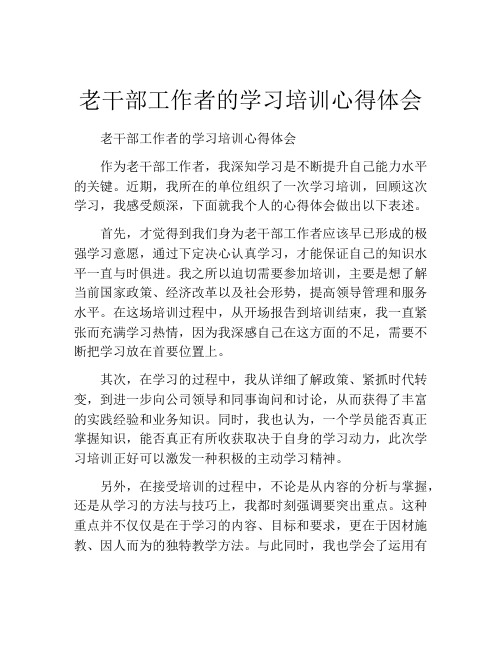 老干部工作者的学习培训心得体会

老干部工作者的学习培训心得体会

作为老干部工作者，我深知学习是不断提升自己能力水平的关键。近期，我所在的单位组织了一次学习培训，回顾这次学习，我感受颇深，下面就我个人的心得体会做出以下表述。

首先，才觉得到我们身为老干部工作者应该早已形成的极强学习意愿，通过下定决心认真学习，才能保证自己的知识水平一直与时俱进。我之所以迫切需要参加培训，主要是想了解当前国家政策、经济改革以及社会形势，提高领导管理和服务水平。在这场培训过程中，从开场报告到培训结束，我一直紧张而充满学习热情，因为我深感自己在这方面的不足，需要不断把学习放在首要位置上。

其次，在学习的过程中，我从详细了解政策、紧抓时代转变，到进一步向公司领导和同事询问和讨论，从而获得了丰富的实践经验和业务知识。同时，我也认为，一个学员能否真正掌握知识，能否真正有所收获取决于自身的学习动力，此次学习培训正好可以激发一种积极的主动学习精神。

另外，在接受培训的过程中，不论是从内容的分析与掌握，还是从学习的方法与技巧上，我都时刻强调要突出重点。这种重点并不仅仅是在于学习的内容、目标和要求，更在于因材施教、因人而为的独特教学方法。与此同时，我也学会了运用有